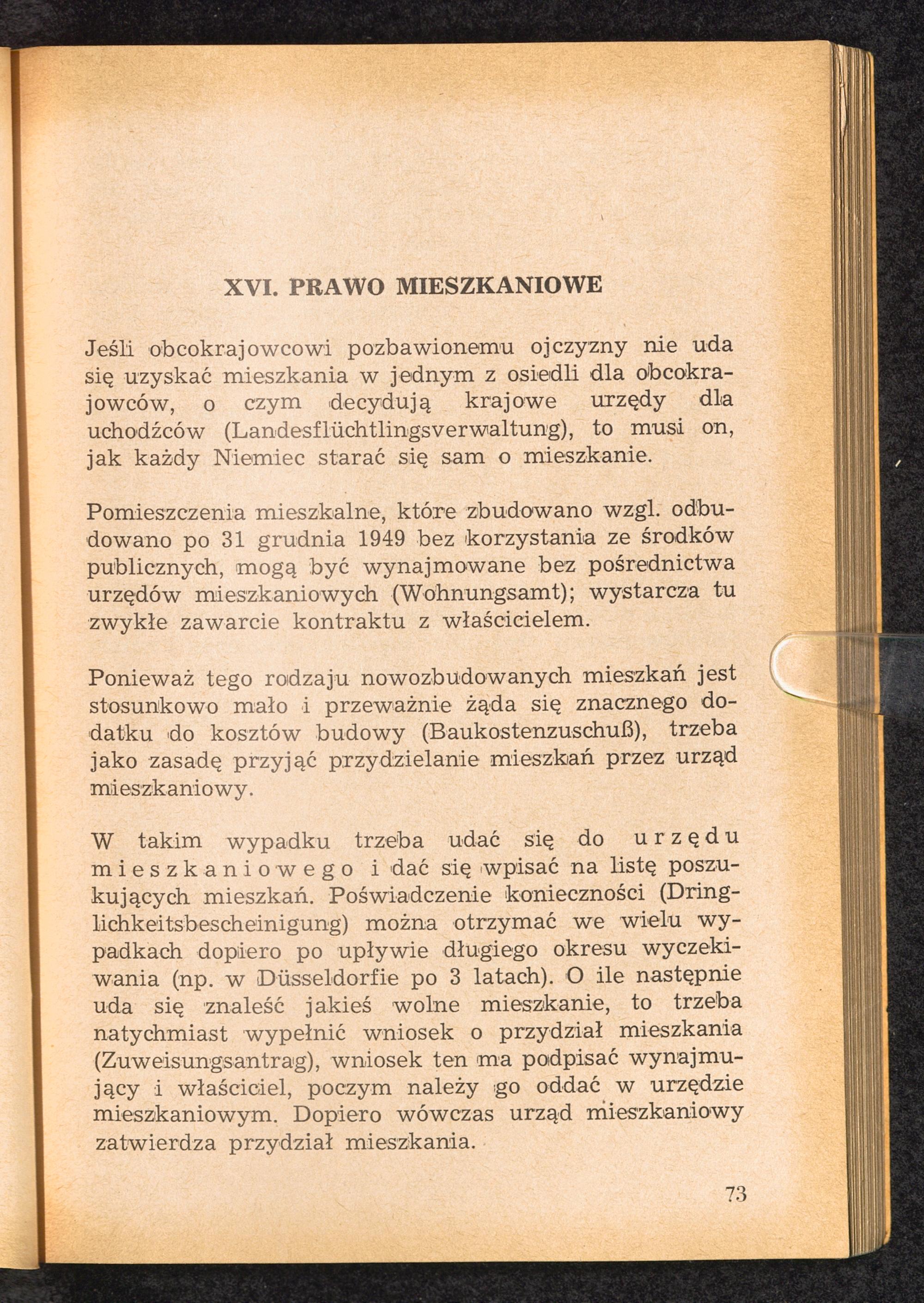 XVI. PRAWO MIESZKANIOWE

Jeśli obcokrajowcowi pozbawionemu ojczyzny nie uda się uzyskać mieszkania w jednym z osiedli dla obcokrajowców, o czym decydują krajowe urzędy dla uchodźców (Landesflüchtlingsverwaltung), to musi on, jak każdy Niemiec starać się sam o mieszkanie.

Pomieszczenia mieszkalne, które zbudowano wzgl. odbudowano po 31 grudnia 1949 bez korzystania ze środków publicznych, mogą być wynajmowane bez pośrednictwa urzędów mieszkaniowych (Wohnungsamt); wystarcza tu zwykłe zawarcie kontraktu z właścicielem.

Ponieważ tego rodzaju nowozbudowanych mieszkań jest stosunkowo mało i przeważnie żąda się znacznego dodatku do kosztów budowy (Baukostenzuschuß), trzeba jako zasadę przyjąć przydzielanie mieszkań przez urząd mieszkaniowy.

W takim wypadku trzeba udać się do urzędu mieszkaniowego i dać się wpisać na listę poszukujących mieszkań. Poświadczenie konieczności (Dringlichkeitsbescheinigung) można otrzymać we wielu wypadkach dopiero po upływie długiego okresu wyczekiwania (np. w Düsseldorfie po 3 latach). O ile następnie uda się znaleść jakieś wolne mieszkanie, to trzeba natychmiast wypełnić wniosek o przydział mieszkania (Zuweisungsantrag), wniosek ten ma podpisać wynajmujący i właściciel, poczym należy go oddać w urzędzie mieszkaniowym. Dopiero wówczas urząd mieszkaniowy zatwierdza przydział mieszkania.

73